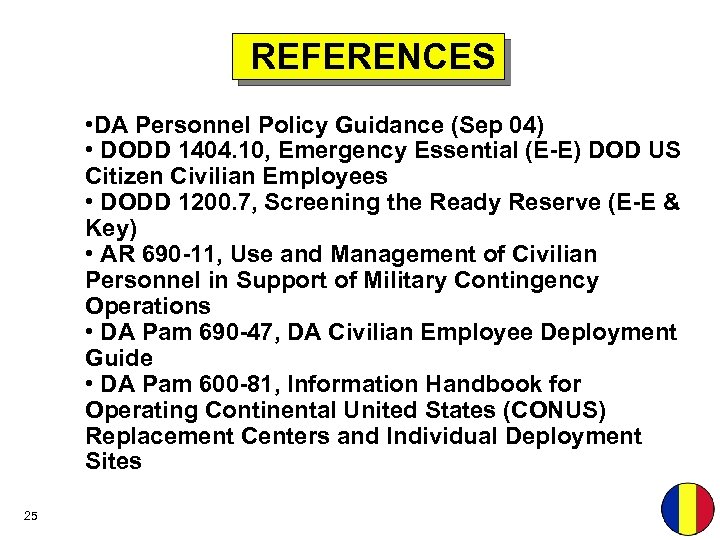 REFERENCES

•DA Personnel Policy Guidance (Sep 04)
• DODD 1404.10, Emergency Essential (E-E) DOD US Citizen Civilian Employees
• DODD 1200.7, Screening the Ready Reserve (E-E & Key)
• AR 690-11, Use and Management of Civilian Personnel in Support of Military Contingency Operations
• DA Pam 690-47, DA Civilian Employee Deployment Guide
• DA Pam 600-81, Information Handbook for Operating Continental United States (CONUS) Replacement Centers and Individual Deployment Sites

25